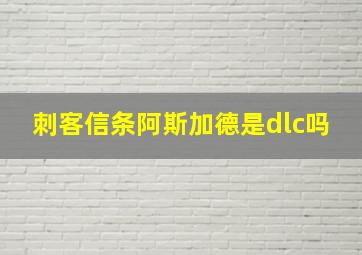 刺客信条阿斯加德是dlc吗